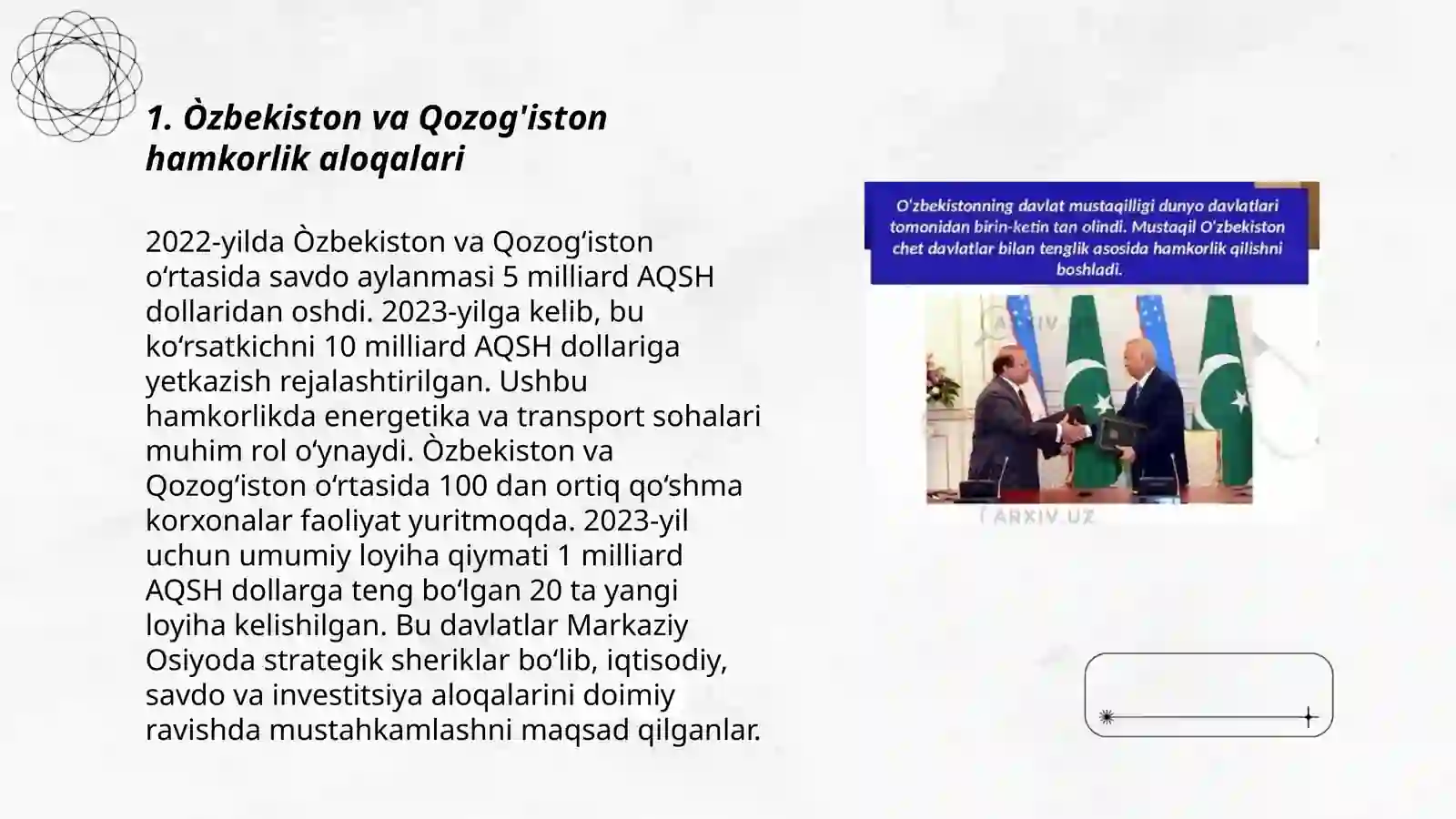 1. Òzbekiston va Qozog'iston hamkorlik aloqalari

2022-yilda Òzbekiston va Qozogʻiston oʻrtasida savdo aylanmasi 5 milliard AQSH dollaridan oshdi. 2023-yilga kelib, bu koʻrsatkichni 10 milliard AQSH dollariga yetkazish rejalashtirilgan. Ushbu hamkorlikda energetika va transport sohalari muhim rol oʻynaydi. Òzbekiston va Qozogʻiston oʻrtasida 100 dan ortiq qoʻshma korxonalar faoliyat yuritmoqda. 2023-yil uchun umumiy loyiha qiymati 1 milliard AQSH dollarga teng boʻlgan 20 ta yangi loyiha kelishilgan. Bu davlatlar Markaziy Osiyoda strategik sheriklar boʻlib, iqtisodiy, savdo va investitsiya aloqalarini doimiy ravishda mustahkamlashni maqsad qilganlar.

O'zbekistonning davlat mustaqilligi dunyo davlatlari tomonidan birin-ketin tan olindi. Mustaqil O'zbekiston chet davlatlar bilan tenglik asosida hamkorlik qilishni boshladi.

ARXIV.UZ

ARXIV.UZ